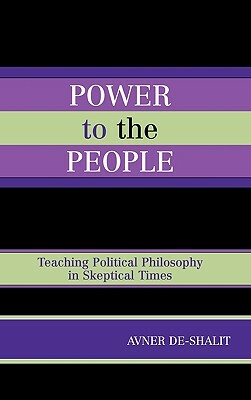 POWER
to the
PEOPLE

Teaching Political Philosophy in Skeptical Times

AVNER DE-SHALIT